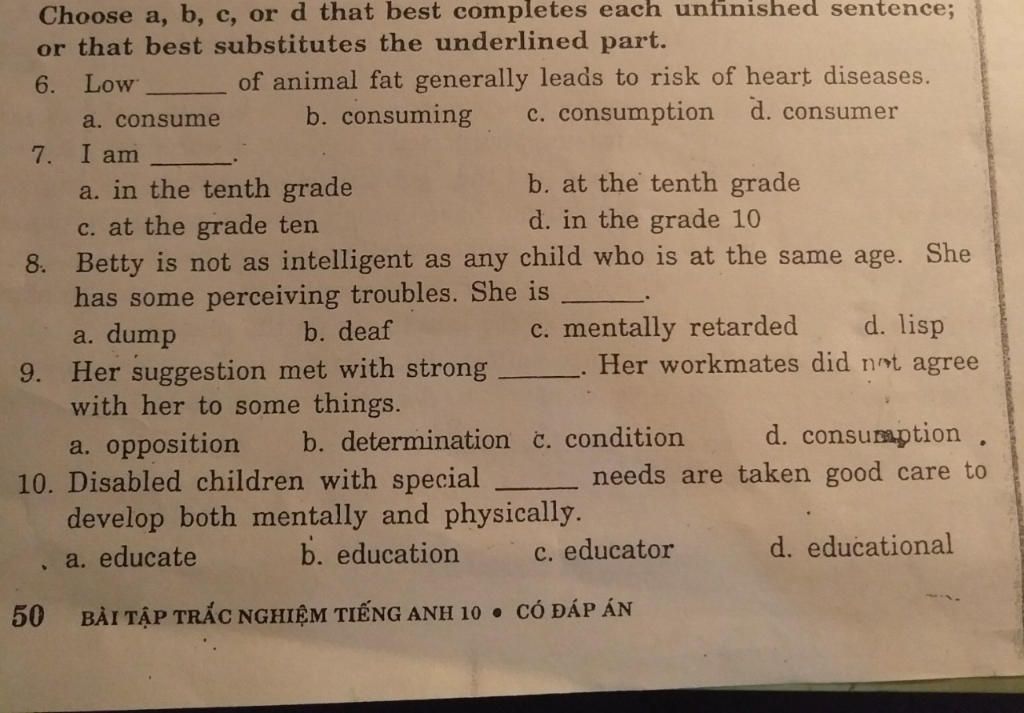 Choose a, b, c, or d that best completes each unfinished sentence; or that best substitutes the underlined part.

6. Low ______ of animal fat generally leads to risk of heart diseases.
a. consume b. consuming c. consumption d. consumer

7. I am ______.
a. in the tenth grade b. at the tenth grade
c. at the grade ten d. in the grade 10

8. Betty is not as intelligent as any child who is at the same age. She has some perceiving troubles. She is ______.
a. dump b. deaf c. mentally retarded d. lisp

9. Her suggestion met with strong ______. Her workmates did not agree with her to some things.
a. opposition b. determination c. condition d. consumption

10. Disabled children with special ______ needs are taken good care to develop both mentally and physically.
a. educate b. education c. educator d. educational

50 BÀI TẬP TRẮC NGHIỆM TIẾNG ANH 10 • CÓ ĐÁP ÁN